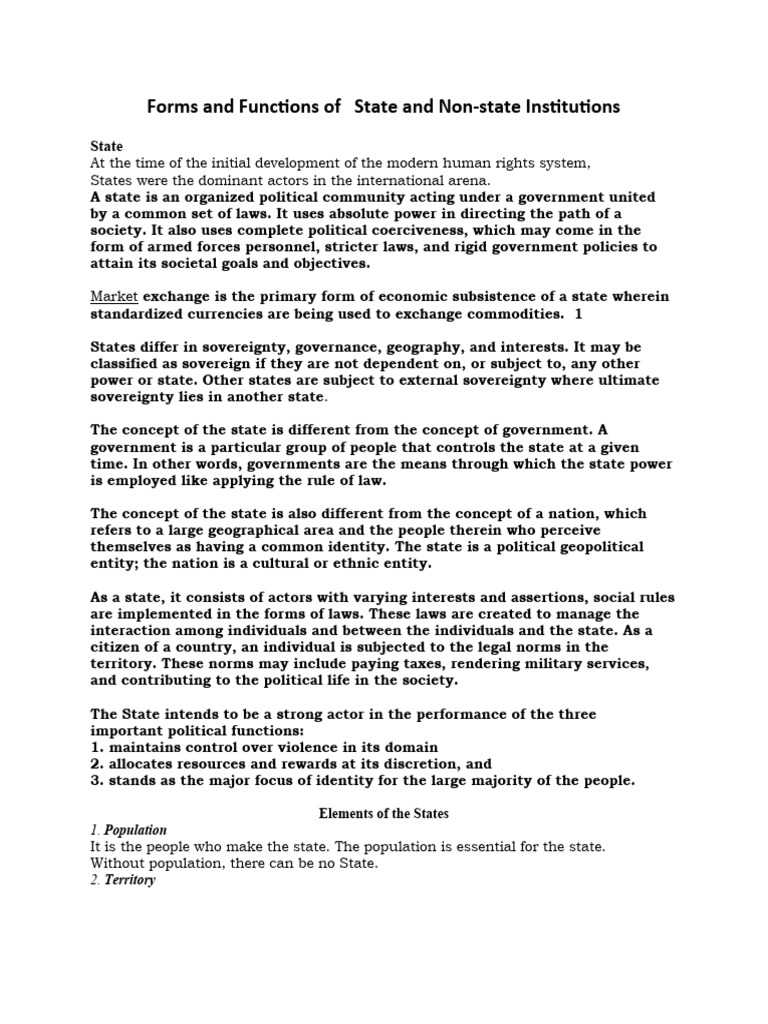 Forms and Functions of State and Non-state Institutions

State
At the time of the initial development of the modern human rights system, States were the dominant actors in the international arena.
A state is an organized political community acting under a government united by a common set of laws. It uses absolute power in directing the path of a society. It also uses complete political coerciveness, which may come in the form of armed forces personnel, stricter laws, and rigid government policies to attain its societal goals and objectives.

Market exchange is the primary form of economic subsistence of a state wherein standardized currencies are being used to exchange commodities. 1

States differ in sovereignty, governance, geography, and interests. It may be classified as sovereign if they are not dependent on, or subject to, any other power or state. Other states are subject to external sovereignty where ultimate sovereignty lies in another state.

The concept of the state is different from the concept of government. A government is a particular group of people that controls the state at a given time. In other words, governments are the means through which the state power is employed like applying the rule of law.

The concept of the state is also different from the concept of a nation, which refers to a large geographical area and the people therein who perceive themselves as having a common identity. The state is a political geopolitical entity; the nation is a cultural or ethnic entity.

As a state, it consists of actors with varying interests and assertions, social rules are implemented in the forms of laws. These laws are created to manage the interaction among individuals and between the individuals and the state. As a citizen of a country, an individual is subjected to the legal norms in the territory. These norms may include paying taxes, rendering military services, and contributing to the political life in the society.

The State intends to be a strong actor in the performance of the three important political functions:
1. maintains control over violence in its domain
2. allocates resources and rewards at its discretion, and
3. stands as the major focus of identity for the large majority of the people.

Elements of the States
1. Population
It is the people who make the state. The population is essential for the state. Without population, there can be no State.
2. Territory